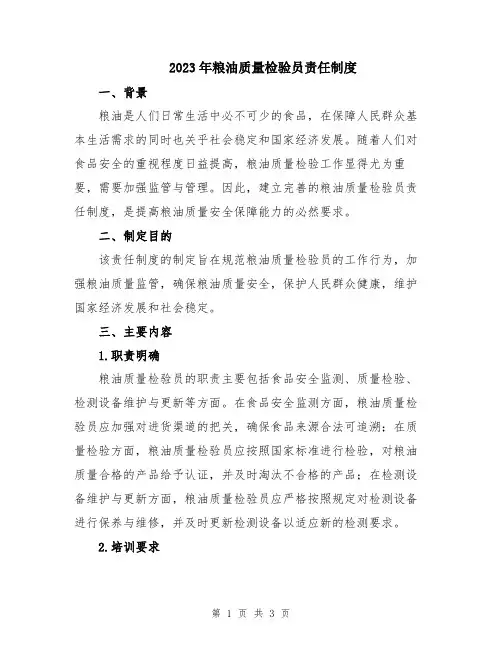 2023年粮油质量检验员责任制度

一、背景

粮油是人们日常生活中必不可少的食品，在保障人民群众基本生活需求的同时也关乎社会稳定和国家经济发展。随着人们对食品安全的重视程度日益提高，粮油质量检验工作显得尤为重要，需要加强监管与管理。因此，建立完善的粮油质量检验员责任制度，是提高粮油质量安全保障能力的必然要求。

二、制定目的

该责任制度的制定旨在规范粮油质量检验员的工作行为，加强粮油质量监管，确保粮油质量安全，保护人民群众健康，维护国家经济发展和社会稳定。

三、主要内容

1.职责明确

粮油质量检验员的职责主要包括食品安全监测、质量检验、检测设备维护与更新等方面。在食品安全监测方面，粮油质量检验员应加强对进货渠道的把关，确保食品来源合法可追溯；在质量检验方面，粮油质量检验员应按照国家标准进行检验，对粮油质量合格的产品给予认证，并及时淘汰不合格的产品；在检测设备维护与更新方面，粮油质量检验员应严格按照规定对检测设备进行保养与维修，并及时更新检测设备以适应新的检测要求。

2.培训要求

第 1 页 共 3 页